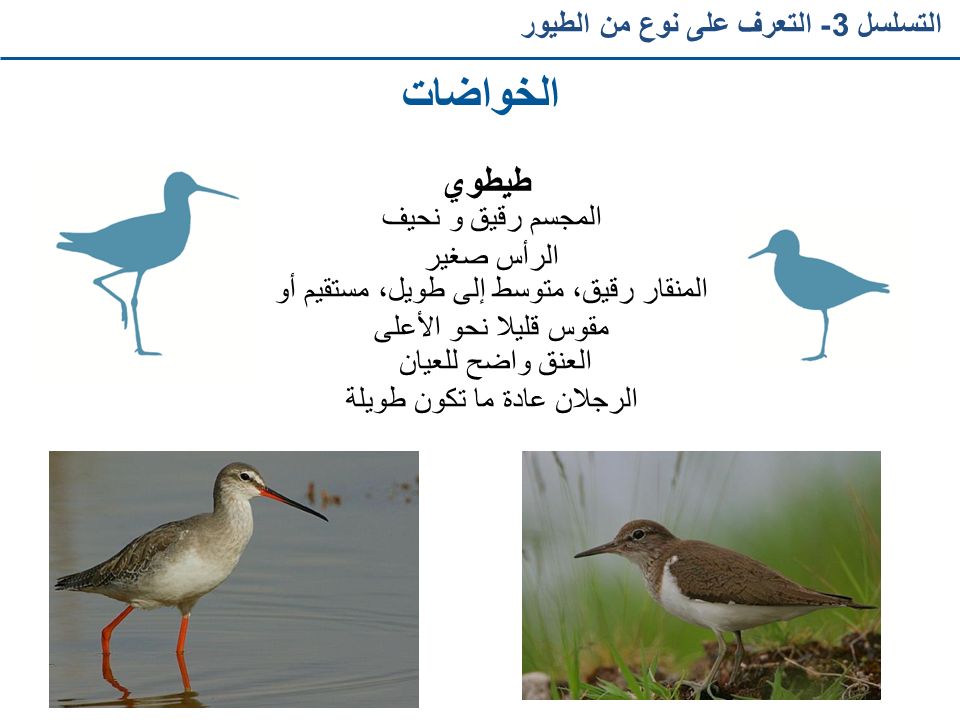 التسلسل 3- التعرف على نوع من الطيور

الخواضات

طيطوي
المجسم رقيق و نحيف
الرأس صغير
المنقار رقيق، متوسط إلى طويل، مستقيم أو مقوس قليلا نحو الأعلى
العنق واضح للعيان
الرجلان عادة ما تكون طويلة